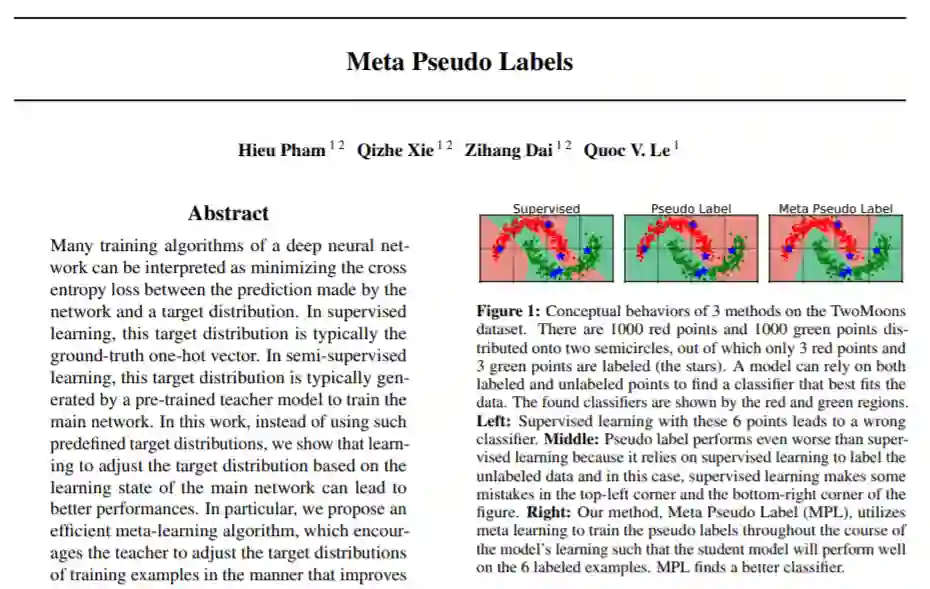 Meta Pseudo Labels

Hieu Pham $^{1\,2}$ Qizhe Xie $^{1\,2}$ Zihang Dai $^{1\,2}$ Quoc V. Le $^{1}$

Abstract

Many training algorithms of a deep neural network can be interpreted as minimizing the cross entropy loss between the prediction made by the network and a target distribution. In supervised learning, this target distribution is typically the ground-truth one-hot vector. In semi-supervised learning, this target distribution is typically generated by a pre-trained teacher model to train the main network. In this work, instead of using such predefined target distributions, we show that learning to adjust the target distribution based on the learning state of the main network can lead to better performances. In particular, we propose an efficient meta-learning algorithm, which encourages the teacher to adjust the target distributions of training examples in the manner that improves

Supervised Pseudo Label Meta Pseudo Label

Figure 1: Conceptual behaviors of 3 methods on the TwoMoons dataset. There are 1000 red points and 1000 green points distributed onto two semicircles, out of which only 3 red points and 3 green points are labeled (the stars). A model can rely on both labeled and unlabeled points to find a classifier that best fits the data. The found classifiers are shown by the red and green regions. Left: Supervised learning with these 6 points leads to a wrong classifier. Middle: Pseudo label performs even worse than supervised learning because it relies on supervised learning to label the unlabeled data and in this case, supervised learning makes some mistakes in the top-left corner and the bottom-right corner of the figure. Right: Our method, Meta Pseudo Label (MPL), utilizes meta learning to train the pseudo labels throughout the course of the model's learning such that the student model will perform well on the 6 labeled examples. MPL finds a better classifier.